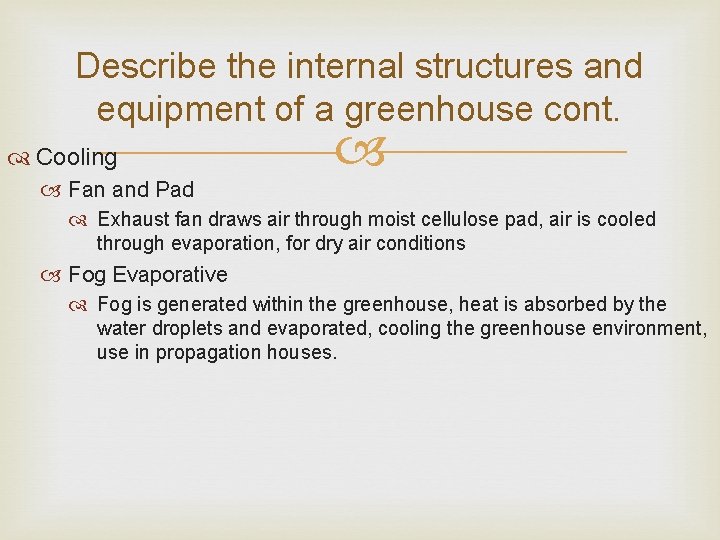 Describe the internal structures and equipment of a greenhouse cont.

Cooling

Fan and Pad

Exhaust fan draws air through moist cellulose pad, air is cooled through evaporation, for dry air conditions

Fog Evaporative

Fog is generated within the greenhouse, heat is absorbed by the water droplets and evaporated, cooling the greenhouse environment, use in propagation houses.